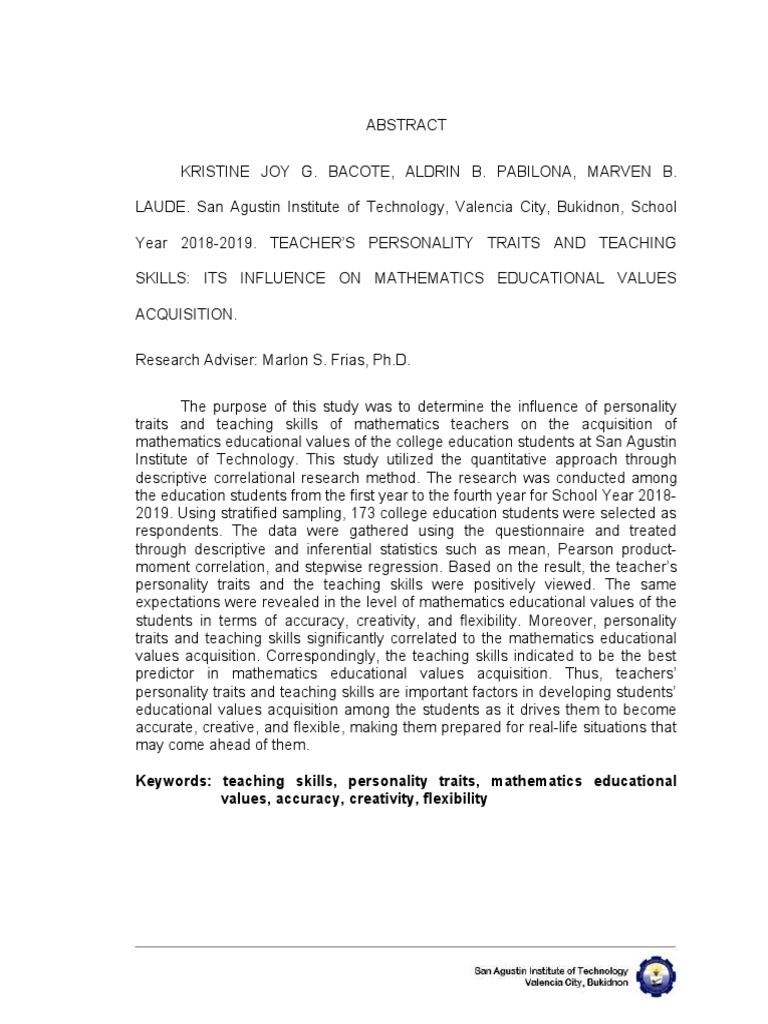 ABSTRACT

KRISTINE JOY G. BACOTE, ALDRIN B. PABILONA, MARVEN B. LAUDE. San Agustin Institute of Technology, Valencia City, Bukidnon, School Year 2018-2019. TEACHER'S PERSONALITY TRAITS AND TEACHING SKILLS: ITS INFLUENCE ON MATHEMATICS EDUCATIONAL VALUES ACQUISITION.

Research Adviser: Marlon S. Frias, Ph.D.

The purpose of this study was to determine the influence of personality traits and teaching skills of mathematics teachers on the acquisition of mathematics educational values of the college education students at San Agustin Institute of Technology. This study utilized the quantitative approach through descriptive correlational research method. The research was conducted among the education students from the first year to the fourth year for School Year 2018-2019. Using stratified sampling, 173 college education students were selected as respondents. The data were gathered using the questionnaire and treated through descriptive and inferential statistics such as mean, Pearson product-moment correlation, and stepwise regression. Based on the result, the teacher's personality traits and the teaching skills were positively viewed. The same expectations were revealed in the level of mathematics educational values of the students in terms of accuracy, creativity, and flexibility. Moreover, personality traits and teaching skills significantly correlated to the mathematics educational values acquisition. Correspondingly, the teaching skills indicated to be the best predictor in mathematics educational values acquisition. Thus, teachers' personality traits and teaching skills are important factors in developing students' educational values acquisition among the students as it drives them to become accurate, creative, and flexible, making them prepared for real-life situations that may come ahead of them.

Keywords: teaching skills, personality traits, mathematics educational values, accuracy, creativity, flexibility

San Agustin Institute of Technology
Valencia City, Bukidnon